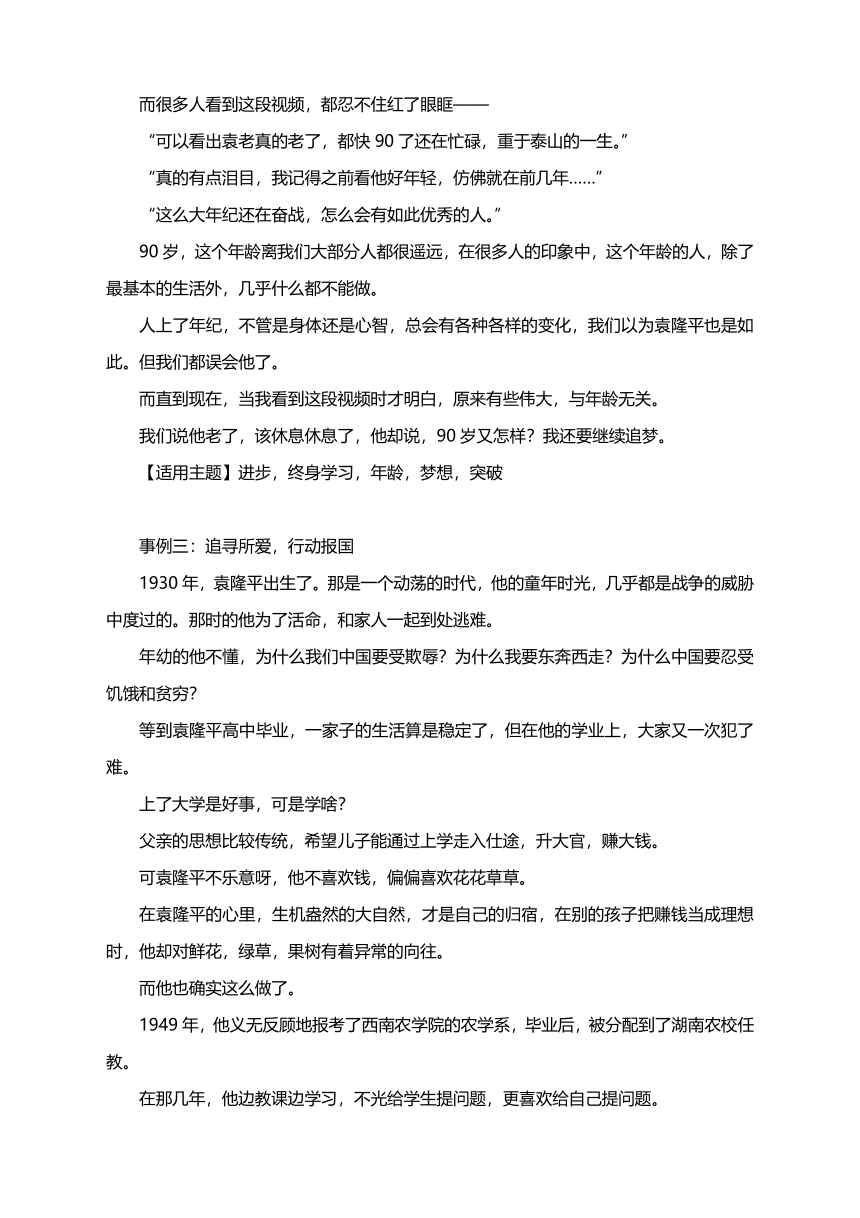 而很多人看到这段视频，都忍不住红了眼眶——

“可以看出袁老真的老了，都快 90 了还在忙碌，重于泰山的一生。”

“真的有点泪目，我记得之前看他好年轻，仿佛就在前几年……”

“这么大年纪还在奋战，怎么会有如此优秀的人。”

90 岁，这个年龄离我们大部分人都很遥远，在很多人的印象中，这个年龄的人，除了最基本的生活外，几乎什么都不能做。

人上了年纪，不管是身体还是心智，总会有各种各样的变化，我们以为袁隆平也是如此。但我们都误会他了。

而直到现在，当我看到这段视频时才明白，原来有些伟大，与年龄无关。

我们说他老了，该休息休息了，他却说，90 岁又怎样？我还要继续追梦。

【适用主题】进步，终身学习，年龄，梦想，突破

事例三：追寻所爱，行动报国

1930 年，袁隆平出生了。那是一个动荡的时代，他的童年时光，几乎都是战争的威胁中度过的。那时的他为了活命，和家人一起到处逃难。

年幼的他不懂，为什么我们中国要受欺辱？为什么我要东奔西走？为什么中国要忍受饥饿和贫穷？

等到袁隆平高中毕业，一家子的生活算是稳定了，但在他的学业上，大家又一次犯了难。

上了大学是好事，可是学啥？

父亲的思想比较传统，希望儿子能通过上学走入仕途，升大官，赚大钱。

可袁隆平不乐意呀，他不喜欢钱，偏偏喜欢花花草草。

在袁隆平的心里，生机盎然的大自然，才是自己的归宿，在别的孩子把赚钱当成理想时，他却对鲜花，绿草，果树有着异常的向往。

而他也确实这么做了。

1949 年，他义无反顾地报考了西南农学院的农学系，毕业后，被分配到了湖南农校任教。

在那几年，他边教课边学习，不光给学生提问题，更喜欢给自己提问题。